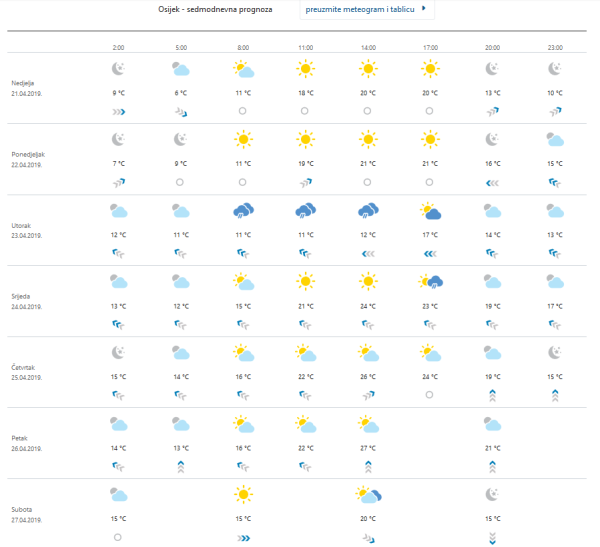 Osijek - sedmodnevna prognoza

preuzmite meteogram i tablicu

| | 2:00 | 5:00 | 8:00 | 11:00 | 14:00 | 17:00 | 20:00 | 23:00 |
|---|---|---|---|---|---|---|---|---|
| Nedjelja 21.04.2019. | 9 °C | 6 °C | 11 °C | 18 °C | 20 °C | 20 °C | 13 °C | 10 °C |
| Ponedjeljak 22.04.2019. | 7 °C | 9 °C | 11 °C | 19 °C | 21 °C | 21 °C | 16 °C | 15 °C |
| Utorak 23.04.2019. | 12 °C | 11 °C | 11 °C | 11 °C | 12 °C | 17 °C | 14 °C | 13 °C |
| Srijeda 24.04.2019. | 13 °C | 12 °C | 15 °C | 21 °C | 24 °C | 23 °C | 19 °C | 17 °C |
| Četvrtak 25.04.2019. | 15 °C | 14 °C | 16 °C | 22 °C | 26 °C | 24 °C | 19 °C | 15 °C |
| Petak 26.04.2019. | 14 °C | 13 °C | 16 °C | 22 °C | 27 °C | | 21 °C | |
| Subota 27.04.2019. | 15 °C | | 15 °C | | 20 °C | | 15 °C | |